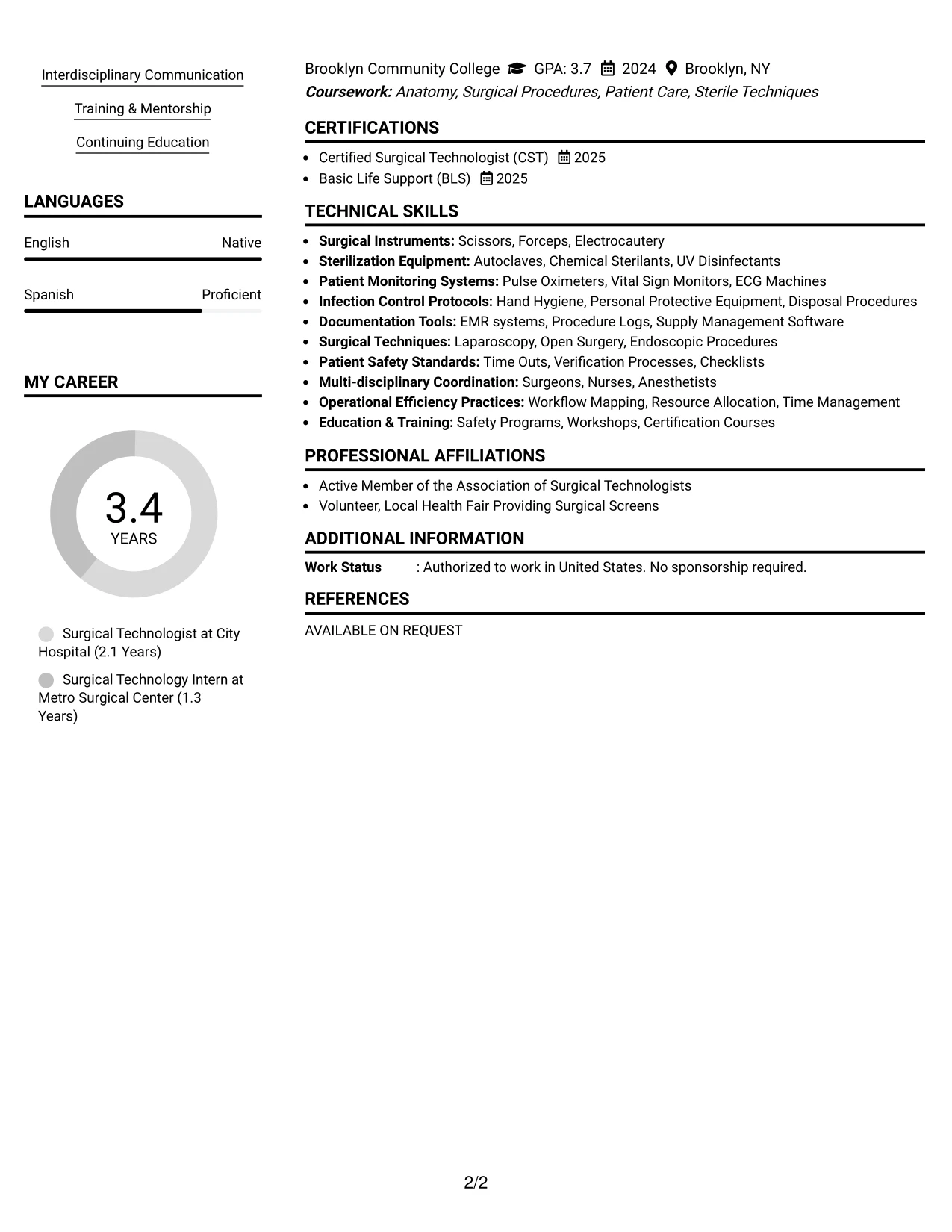 Interdisciplinary Communication

Training & Mentorship

Continuing Education

LANGUAGES

English Native

Spanish Proficient

MY CAREER

3.4
YEARS

Surgical Technologist at City Hospital (2.1 Years)

Surgical Technology Intern at Metro Surgical Center (1.3 Years)

Brooklyn Community College GPA: 3.7 2024 Brooklyn, NY
Coursework: Anatomy, Surgical Procedures, Patient Care, Sterile Techniques

CERTIFICATIONS

• Certified Surgical Technologist (CST) 2025
• Basic Life Support (BLS) 2025

TECHNICAL SKILLS

• Surgical Instruments: Scissors, Forceps, Electrocautery
• Sterilization Equipment: Autoclaves, Chemical Sterilants, UV Disinfectants
• Patient Monitoring Systems: Pulse Oximeters, Vital Sign Monitors, ECG Machines
• Infection Control Protocols: Hand Hygiene, Personal Protective Equipment, Disposal Procedures
• Documentation Tools: EMR systems, Procedure Logs, Supply Management Software
• Surgical Techniques: Laparoscopy, Open Surgery, Endoscopic Procedures
• Patient Safety Standards: Time Outs, Verification Processes, Checklists
• Multi-disciplinary Coordination: Surgeons, Nurses, Anesthetists
• Operational Efficiency Practices: Workflow Mapping, Resource Allocation, Time Management
• Education & Training: Safety Programs, Workshops, Certification Courses

PROFESSIONAL AFFILIATIONS

• Active Member of the Association of Surgical Technologists
• Volunteer, Local Health Fair Providing Surgical Screens

ADDITIONAL INFORMATION

Work Status : Authorized to work in United States. No sponsorship required.

REFERENCES

AVAILABLE ON REQUEST

2/2